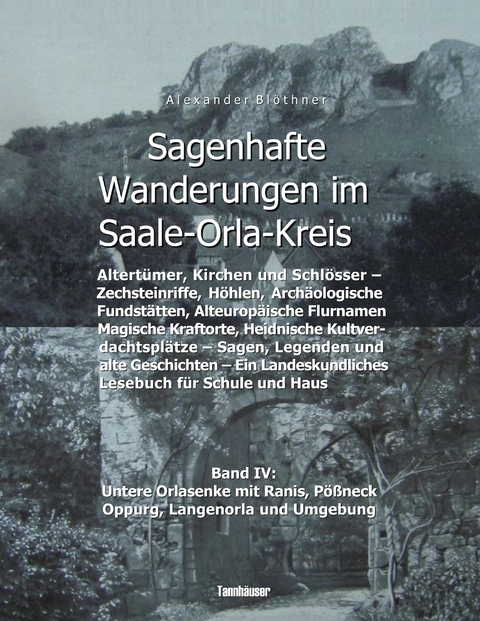 Alexander Blöthner

Sagenhafte Wanderungen im Saale-Orla-Kreis

Altertümer, Kirchen und Schlösser – Zechsteinriffe, Höhlen, Archäologische Fundstätten, Alteuropäische Flurnamen Magische Kraftorte, Heidnische Kultverdachtsplätze – Sagen, Legenden und alte Geschichten – Ein Landeskundliches Lesebuch für Schule und Haus

Band IV:
Untere Orlasenke mit Ranis, Pößneck Oppurg, Langenorla und Umgebung

Tannhäuser